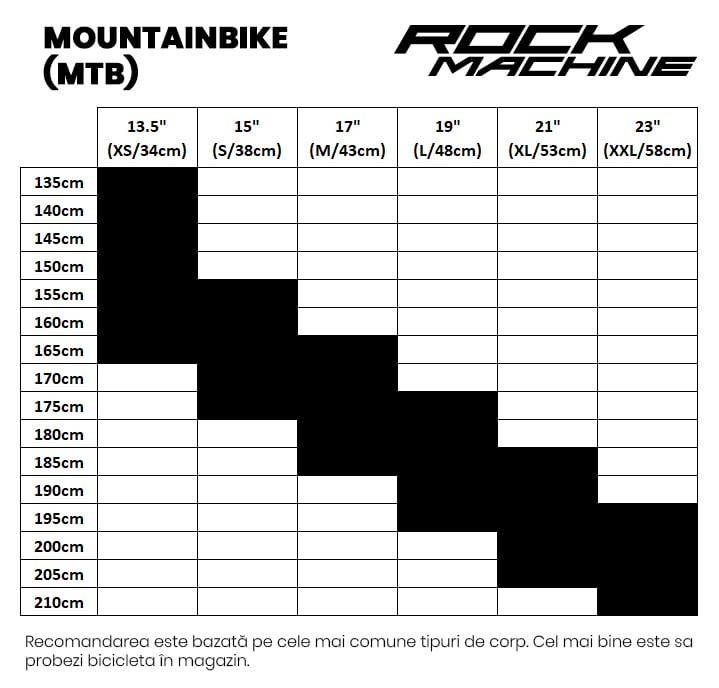 MOUNTAINBIKE (MTB)

ROCK MACHINE

| | 13.5" (XS/34cm) | 15" (S/38cm) | 17" (M/43cm) | 19" (L/48cm) | 21" (XL/53cm) | 23" (XXL/58cm) |
|---|---|---|---|---|---|---|
| 135cm | | | | | | |
| 140cm | | | | | | |
| 145cm | | | | | | |
| 150cm | | | | | | |
| 155cm | | | | | | |
| 160cm | | | | | | |
| 165cm | | | | | | |
| 170cm | | | | | | |
| 175cm | | | | | | |
| 180cm | | | | | | |
| 185cm | | | | | | |
| 190cm | | | | | | |
| 195cm | | | | | | |
| 200cm | | | | | | |
| 205cm | | | | | | |
| 210cm | | | | | | |

Recomandarea este bazată pe cele mai comune tipuri de corp. Cel mai bine este sa probezi bicicleta în magazin.